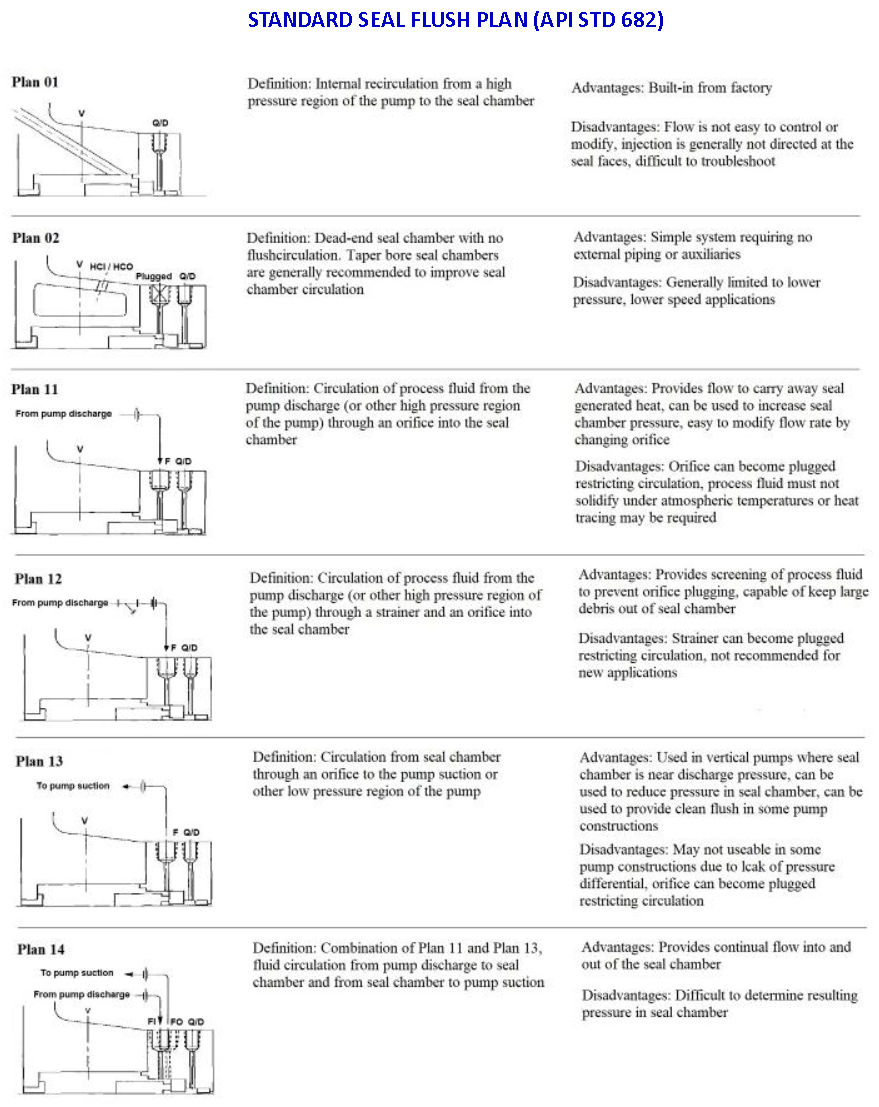 STANDARD SEAL FLUSH PLAN (API STD 682)

Plan 01

V

Q/D

Definition: Internal recirculation from a high pressure region of the pump to the seal chamber

Advantages: Built-in from factory

Disadvantages: Flow is not easy to control or modify, injection is generally not directed at the seal faces, difficult to troubleshoot

Plan 02

V

HCI / HCO

Plugged

Q/D

Definition: Dead-end seal chamber with no flushcirculation. Taper bore seal chambers are generally recommended to improve seal chamber circulation

Advantages: Simple system requiring no external piping or auxiliaries

Disadvantages: Generally limited to lower pressure, lower speed applications

Plan 11

From pump discharge

V

F

Q/D

Definition: Circulation of process fluid from the pump discharge (or other high pressure region of the pump) through an orifice into the seal chamber

Advantages: Provides flow to carry away seal generated heat, can be used to increase seal chamber pressure, easy to modify flow rate by changing orifice

Disadvantages: Orifice can become plugged restricting circulation, process fluid must not solidify under atmospheric temperatures or heat tracing may be required

Plan 12

From pump discharge

V

F

Q/D

Definition: Circulation of process fluid from the pump discharge (or other high pressure region of the pump) through a strainer and an orifice into the seal chamber

Advantages: Provides screening of process fluid to prevent orifice plugging, capable of keep large debris out of seal chamber

Disadvantages: Strainer can become plugged restricting circulation, not recommended for new applications

Plan 13

To pump suction

V

F

Q/D

Definition: Circulation from seal chamber through an orifice to the pump suction or other low pressure region of the pump

Advantages: Used in vertical pumps where seal chamber is near discharge pressure, can be used to reduce pressure in seal chamber, can be used to provide clean flush in some pump constructions

Disadvantages: May not useable in some pump constructions due to lcak of pressure differential, orifice can become plugged restricting circulation

Plan 14

To pump suction

From pump discharge

V

FI

FO

Q/D

Definition: Combination of Plan 11 and Plan 13, fluid circulation from pump discharge to seal chamber and from seal chamber to pump suction

Advantages: Provides continual flow into and out of the seal chamber

Disadvantages: Difficult to determine resulting pressure in seal chamber